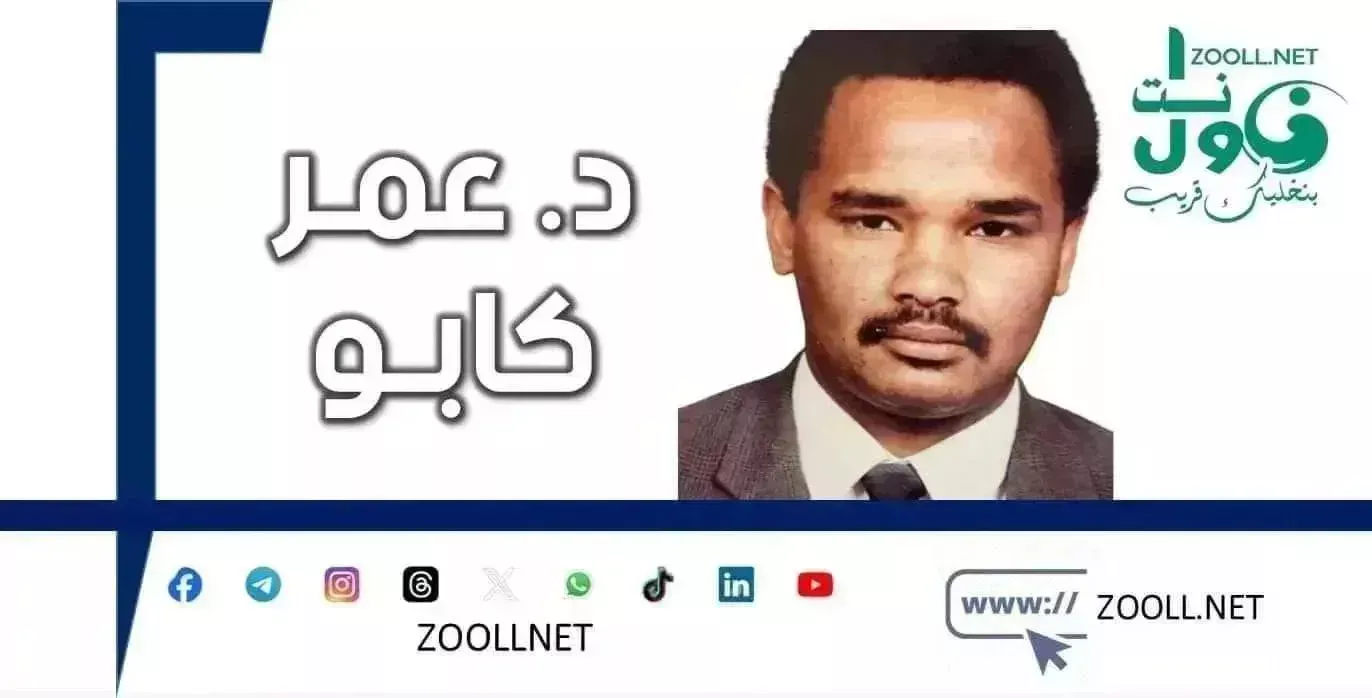 ZOOLL.NET
زول نت
بنخليك قريب

د. عمر
كابو

ZOOLLNET

www:// ZOOLL.NET